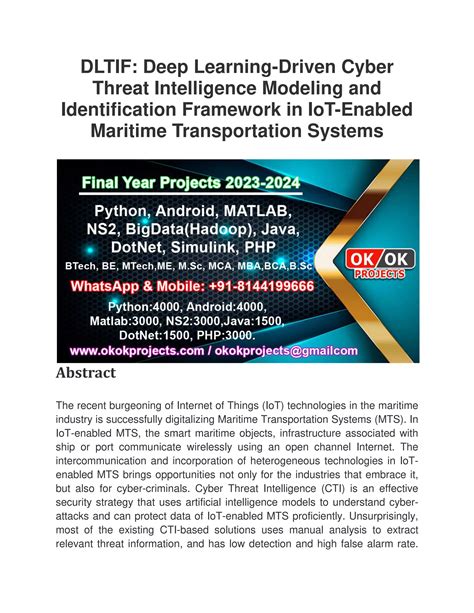 DLTIF: Deep Learning-Driven Cyber Threat Intelligence Modeling and Identification Framework in IoT-Enabled Maritime Transportation Systems

Final Year Projects 2023-2024

Python, Android, MATLAB, NS2, BigData(Hadoop), Java, DotNet, Simulink, PHP

BTech, BE, MTech,ME, M.Sc, MCA, MBA,BCA,B.Sc

OK OK PROJECTS

WhatsApp & Mobile: +91-8144199666

Python:4000, Android:4000, Matlab:3000, NS2:3000,Java:1500, DotNet:1500, PHP:3000.

www.okokprojects.com / okokprojects@gmailcom

Abstract

The recent burgeoning of Internet of Things (IoT) technologies in the maritime industry is successfully digitalizing Maritime Transportation Systems (MTS). In IoT-enabled MTS, the smart maritime objects, infrastructure associated with ship or port communicate wirelessly using an open channel Internet. The intercommunication and incorporation of heterogeneous technologies in IoT-enabled MTS brings opportunities not only for the industries that embrace it, but also for cyber-criminals. Cyber Threat Intelligence (CTI) is an effective security strategy that uses artificial intelligence models to understand cyber-attacks and can protect data of IoT-enabled MTS proficiently. Unsurprisingly, most of the existing CTI-based solutions uses manual analysis to extract relevant threat information, and has low detection and high false alarm rate.